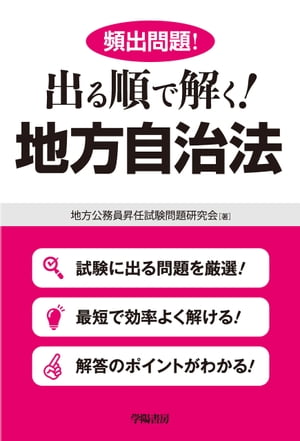 頻出問題!

出る順で解く!
地方自治法

地方公務員昇任試験問題研究会[著]

試験に出る問題を厳選!

最短で効率よく解ける!

解答のポイントがわかる!

学陽書房